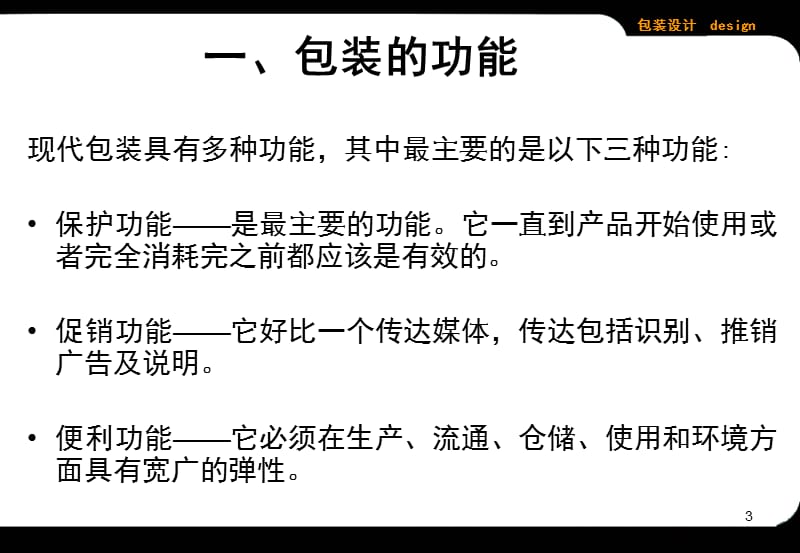 包装设计 design

一、包装的功能

现代包装具有多种功能，其中最主要的是以下三种功能:

• 保护功能——是最主要的功能。它一直到产品开始使用或者完全消耗完之前都应该是有效的。

• 促销功能——它好比一个传达媒体，传达包括识别、推销广告及说明。

• 便利功能——它必须在生产、流通、仓储、使用和环境方面具有宽广的弹性。

3